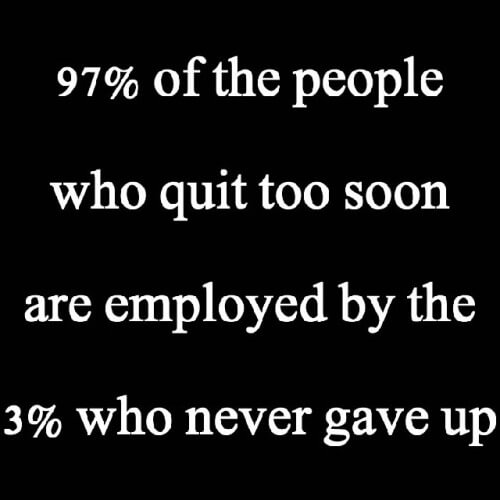 97% of the people

who quit too soon

are employed by the

3% who never gave up